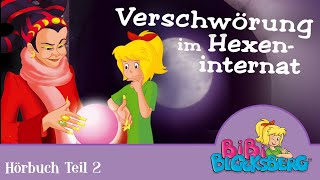 Verschwörung im Hexeninternat

Hörbuch Teil 2

BiBi BLOCKSBERG